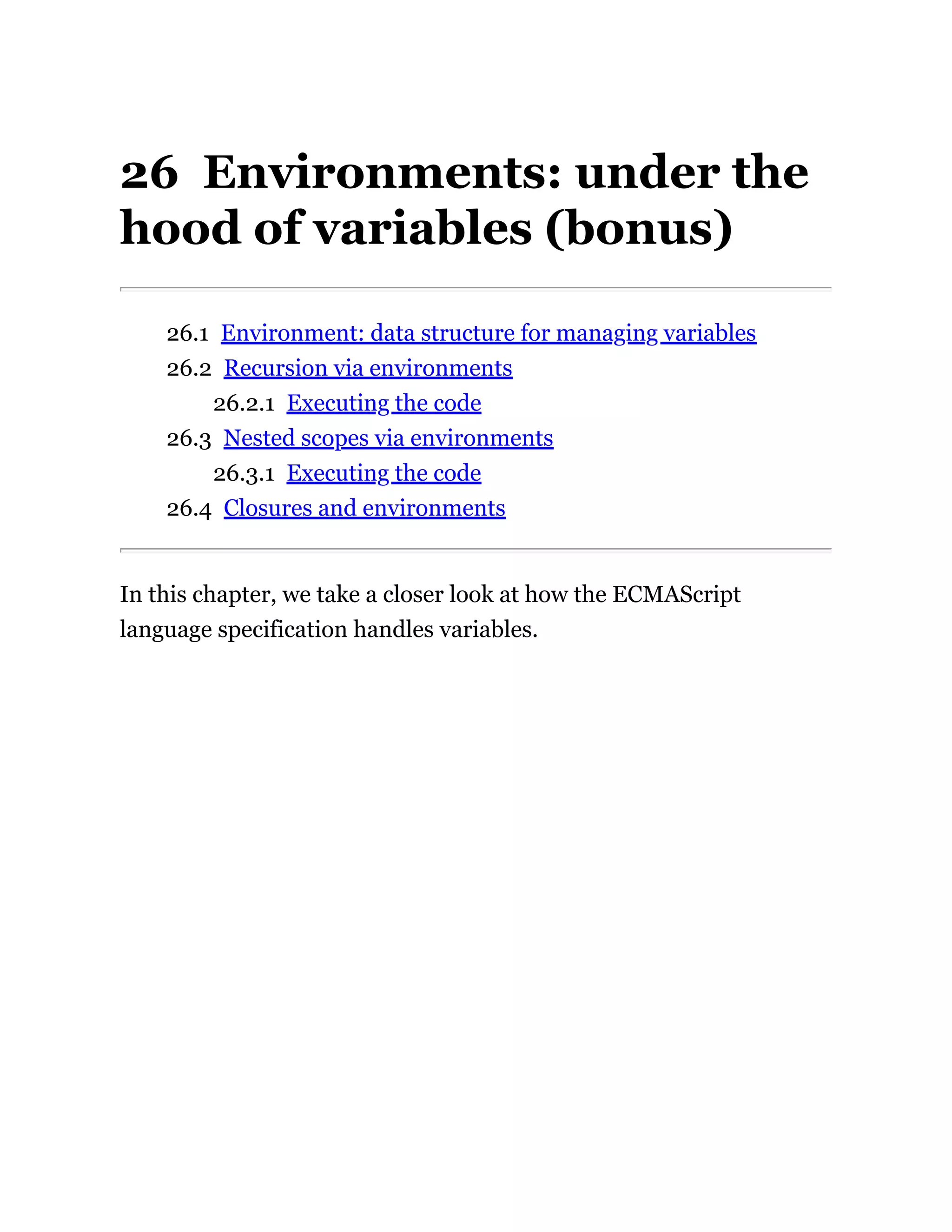 26 Environments: under the hood of variables (bonus)

26.1 Environment: data structure for managing variables
26.2 Recursion via environments
26.2.1 Executing the code
26.3 Nested scopes via environments
26.3.1 Executing the code
26.4 Closures and environments

In this chapter, we take a closer look at how the ECMAScript language specification handles variables.